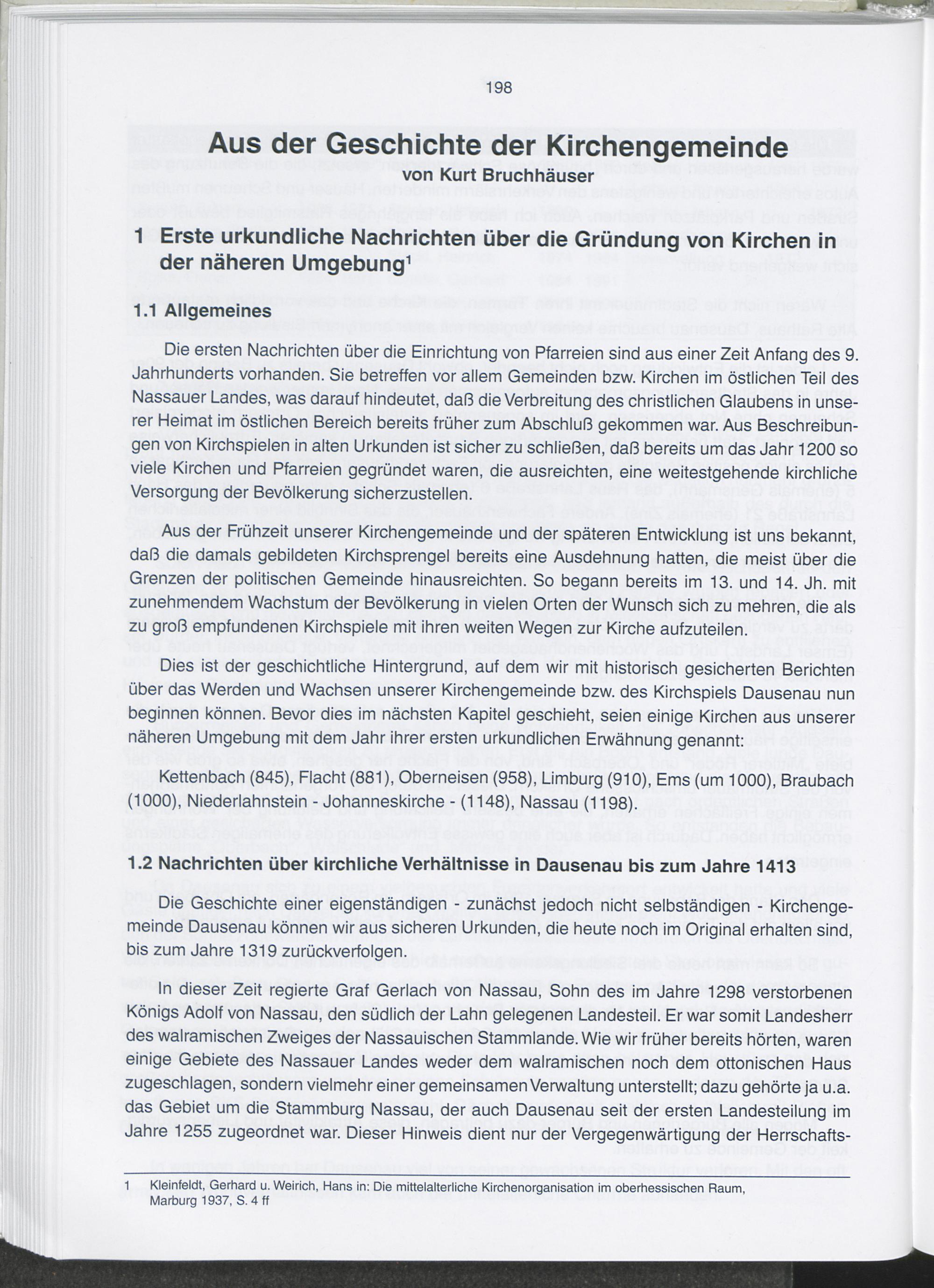 198

Aus der Geschichte der Kirchengemeinde
von Kurt Bruchhäuser

1 Erste urkundliche Nachrichten über die Gründung von Kirchen in der näheren Umgebung$^1$

1.1 Allgemeines

Die ersten Nachrichten über die Einrichtung von Pfarreien sind aus einer Zeit Anfang des 9. Jahrhunderts vorhanden. Sie betreffen vor allem Gemeinden bzw. Kirchen im östlichen Teil des Nassauer Landes, was darauf hindeutet, daß die Verbreitung des christlichen Glaubens in unserer Heimat im östlichen Bereich bereits früher zum Abschluß gekommen war. Aus Beschreibungen von Kirchspielen in alten Urkunden ist sicher zu schließen, daß bereits um das Jahr 1200 so viele Kirchen und Pfarreien gegründet waren, die ausreichten, eine weitestgehende kirchliche Versorgung der Bevölkerung sicherzustellen.

Aus der Frühzeit unserer Kirchengemeinde und der späteren Entwicklung ist uns bekannt, daß die damals gebildeten Kirchsprengel bereits eine Ausdehnung hatten, die meist über die Grenzen der politischen Gemeinde hinausreichten. So begann bereits im 13. und 14. Jh. mit zunehmendem Wachstum der Bevölkerung in vielen Orten der Wunsch sich zu mehren, die als zu groß empfundenen Kirchspiele mit ihren weiten Wegen zur Kirche aufzuteilen.

Dies ist der geschichtliche Hintergrund, auf dem wir mit historisch gesicherten Berichten über das Werden und Wachsen unserer Kirchengemeinde bzw. des Kirchspiels Dausenau nun beginnen können. Bevor dies im nächsten Kapitel geschieht, seien einige Kirchen aus unserer näheren Umgebung mit dem Jahr ihrer ersten urkundlichen Erwähnung genannt:

Kettenbach (845), Flacht (881), Oberneisen (958), Limburg (910), Ems (um 1000), Braubach (1000), Niederlahnstein - Johanneskirche - (1148), Nassau (1198).

1.2 Nachrichten über kirchliche Verhältnisse in Dausenau bis zum Jahre 1413

Die Geschichte einer eigenständigen - zunächst jedoch nicht selbständigen - Kirchengemeinde Dausenau können wir aus sicheren Urkunden, die heute noch im Original erhalten sind, bis zum Jahre 1319 zurückverfolgen.

In dieser Zeit regierte Graf Gerlach von Nassau, Sohn des im Jahre 1298 verstorbenen Königs Adolf von Nassau, den südlich der Lahn gelegenen Landesteil. Er war somit Landesherr des walramischen Zweiges der Nassauischen Stammlande. Wie wir früher bereits hörten, waren einige Gebiete des Nassauer Landes weder dem walramischen noch dem ottonischen Haus zugeschlagen, sondern vielmehr einer gemeinsamen Verwaltung unterstellt; dazu gehörte ja u.a. das Gebiet um die Stammburg Nassau, der auch Dausenau seit der ersten Landesteilung im Jahre 1255 zugeordnet war. Dieser Hinweis dient nur der Vergegenwärtigung der Herrschafts-

1 Kleinfeldt, Gerhard u. Weirich, Hans in: Die mittelalterliche Kirchenorganisation im oberhessischen Raum, Marburg 1937, S. 4 ff